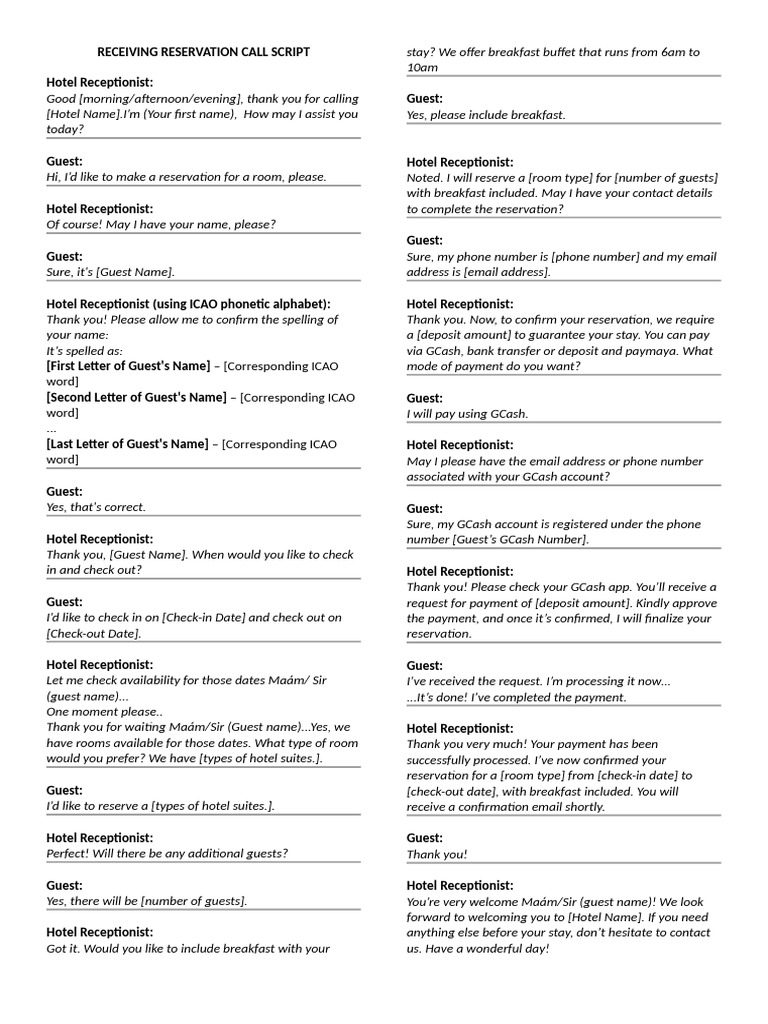 RECEIVING RESERVATION CALL SCRIPT

Hotel Receptionist:
Good [morning/afternoon/evening], thank you for calling [Hotel Name].I'm (Your first name), How may I assist you today?

Guest:
Hi, I'd like to make a reservation for a room, please.

Hotel Receptionist:
Of course! May I have your name, please?

Guest:
Sure, it's [Guest Name].

Hotel Receptionist (using ICAO phonetic alphabet):
Thank you! Please allow me to confirm the spelling of your name:
It's spelled as:
[First Letter of Guest's Name] – [Corresponding ICAO word]
[Second Letter of Guest's Name] – [Corresponding ICAO word]
...
[Last Letter of Guest's Name] – [Corresponding ICAO word]

Guest:
Yes, that's correct.

Hotel Receptionist:
Thank you, [Guest Name]. When would you like to check in and check out?

Guest:
I'd like to check in on [Check-in Date] and check out on [Check-out Date].

Hotel Receptionist:
Let me check availability for those dates Maám/ Sir (guest name)...
One moment please..
Thank you for waiting Maám/Sir (Guest name)...Yes, we have rooms available for those dates. What type of room would you prefer? We have [types of hotel suites.].

Guest:
I'd like to reserve a [types of hotel suites.].

Hotel Receptionist:
Perfect! Will there be any additional guests?

Guest:
Yes, there will be [number of guests].

Hotel Receptionist:
Got it. Would you like to include breakfast with your stay? We offer breakfast buffet that runs from 6am to 10am

Guest:
Yes, please include breakfast.

Hotel Receptionist:
Noted. I will reserve a [room type] for [number of guests] with breakfast included. May I have your contact details to complete the reservation?

Guest:
Sure, my phone number is [phone number] and my email address is [email address].

Hotel Receptionist:
Thank you. Now, to confirm your reservation, we require a [deposit amount] to guarantee your stay. You can pay via GCash, bank transfer or deposit and paymaya. What mode of payment do you want?

Guest:
I will pay using GCash.

Hotel Receptionist:
May I please have the email address or phone number associated with your GCash account?

Guest:
Sure, my GCash account is registered under the phone number [Guest's GCash Number].

Hotel Receptionist:
Thank you! Please check your GCash app. You'll receive a request for payment of [deposit amount]. Kindly approve the payment, and once it's confirmed, I will finalize your reservation.

Guest:
I've received the request. I'm processing it now...
...It's done! I've completed the payment.

Hotel Receptionist:
Thank you very much! Your payment has been successfully processed. I've now confirmed your reservation for a [room type] from [check-in date] to [check-out date], with breakfast included. You will receive a confirmation email shortly.

Guest:
Thank you!

Hotel Receptionist:
You're very welcome Maám/Sir (guest name)! We look forward to welcoming you to [Hotel Name]. If you need anything else before your stay, don't hesitate to contact us. Have a wonderful day!